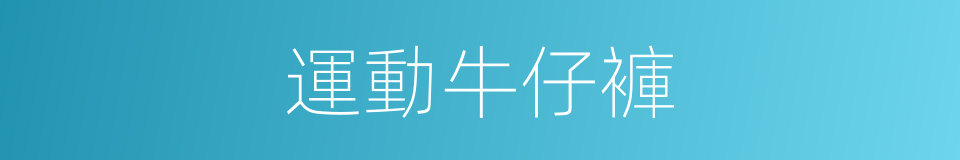 運動牛仔褲